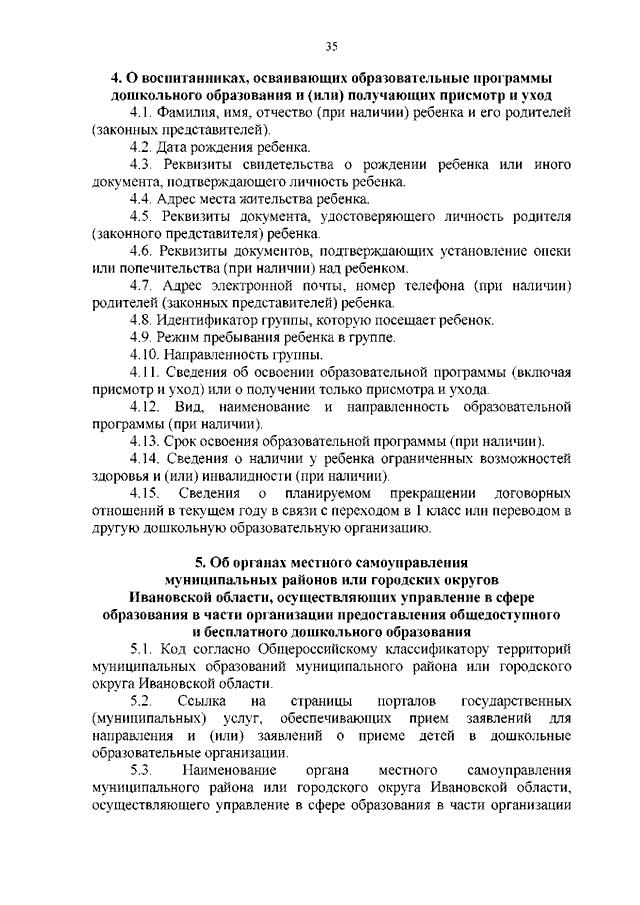 35

4. О воспитанниках, осваивающих образовательные программы дошкольного образования и (или) получающих присмотр и уход

4.1. Фамилия, имя, отчество (при наличии) ребенка и его родителей (законных представителей).

4.2. Дата рождения ребенка.

4.3. Реквизиты свидетельства о рождении ребенка или иного документа, подтверждающего личность ребенка.

4.4. Адрес места жительства ребенка.

4.5. Реквизиты документа, удостоверяющего личность родителя (законного представителя) ребенка.

4.6. Реквизиты документов, подтверждающих установление опеки или попечительства (при наличии) над ребенком.

4.7. Адрес электронной почты, номер телефона (при наличии) родителей (законных представителей) ребенка.

4.8. Идентификатор группы, которую посещает ребенок.

4.9. Режим пребывания ребенка в группе.

4.10. Направленность группы.

4.11. Сведения об освоении образовательной программы (включая присмотр и уход) или о получении только присмотра и ухода.

4.12. Вид, наименование и направленность образовательной программы (при наличии).

4.13. Срок освоения образовательной программы (при наличии).

4.14. Сведения о наличии у ребенка ограниченных возможностей здоровья и (или) инвалидности (при наличии).

4.15. Сведения о планируемом прекращении договорных отношений в текущем году в связи с переходом в 1 класс или переводом в другую дошкольную образовательную организацию.

5. Об органах местного самоуправления муниципальных районов или городских округов Ивановской области, осуществляющих управление в сфере образования в части организации предоставления общедоступного и бесплатного дошкольного образования

5.1. Код согласно Общероссийскому классификатору территорий муниципальных образований муниципального района или городского округа Ивановской области.

5.2. Ссылка на страницы порталов государственных (муниципальных) услуг, обеспечивающих прием заявлений для направления и (или) заявлений о приеме детей в дошкольные образовательные организации.

5.3. Наименование органа местного самоуправления муниципального района или городского округа Ивановской области, осуществляющего управление в сфере образования в части организации